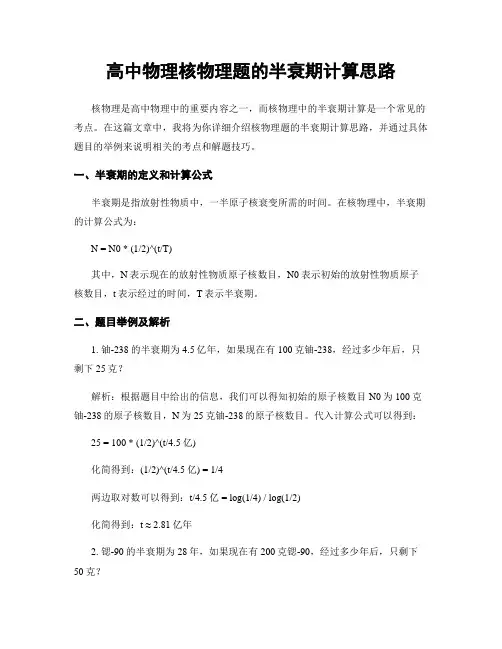 高中物理核物理题的半衰期计算思路

核物理是高中物理中的重要内容之一，而核物理中的半衰期计算是一个常见的考点。在这篇文章中，我将为你详细介绍核物理题的半衰期计算思路，并通过具体题目的举例来说明相关的考点和解题技巧。

一、半衰期的定义和计算公式

半衰期是指放射性物质中，一半原子核衰变所需的时间。在核物理中，半衰期的计算公式为：

N = N0 * (1/2)^(t/T)

其中，N 表示现在的放射性物质原子核数目，N0 表示初始的放射性物质原子核数目，t 表示经过的时间，T 表示半衰期。

二、题目举例及解析

1. 铀-238 的半衰期为 4.5 亿年，如果现在有 100 克铀-238，经过多少年后，只剩下 25 克？

解析：根据题目中给出的信息，我们可以得知初始的原子核数目 N0 为 100 克铀-238 的原子核数目，N 为 25 克铀-238 的原子核数目。代入计算公式可以得到：

25 = 100 * (1/2)^(t/4.5 亿)

化简得到：(1/2)^(t/4.5 亿) = 1/4

两边取对数可以得到：t/4.5 亿 = log(1/4) / log(1/2)

化简得到：t ≈ 2.81 亿年

2. 锶-90 的半衰期为 28 年，如果现在有 200 克锶-90，经过多少年后，只剩下 50 克？